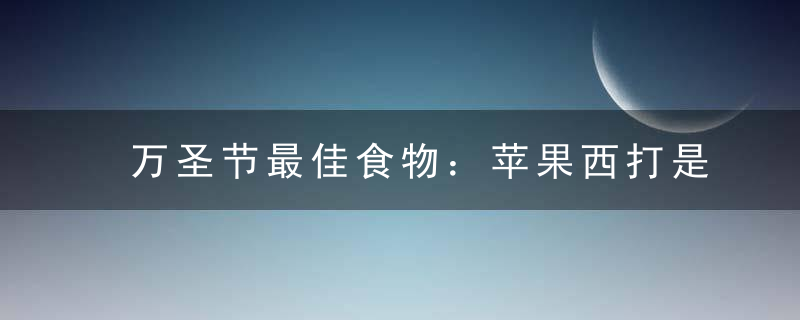 万圣节最佳食物：苹果西打是